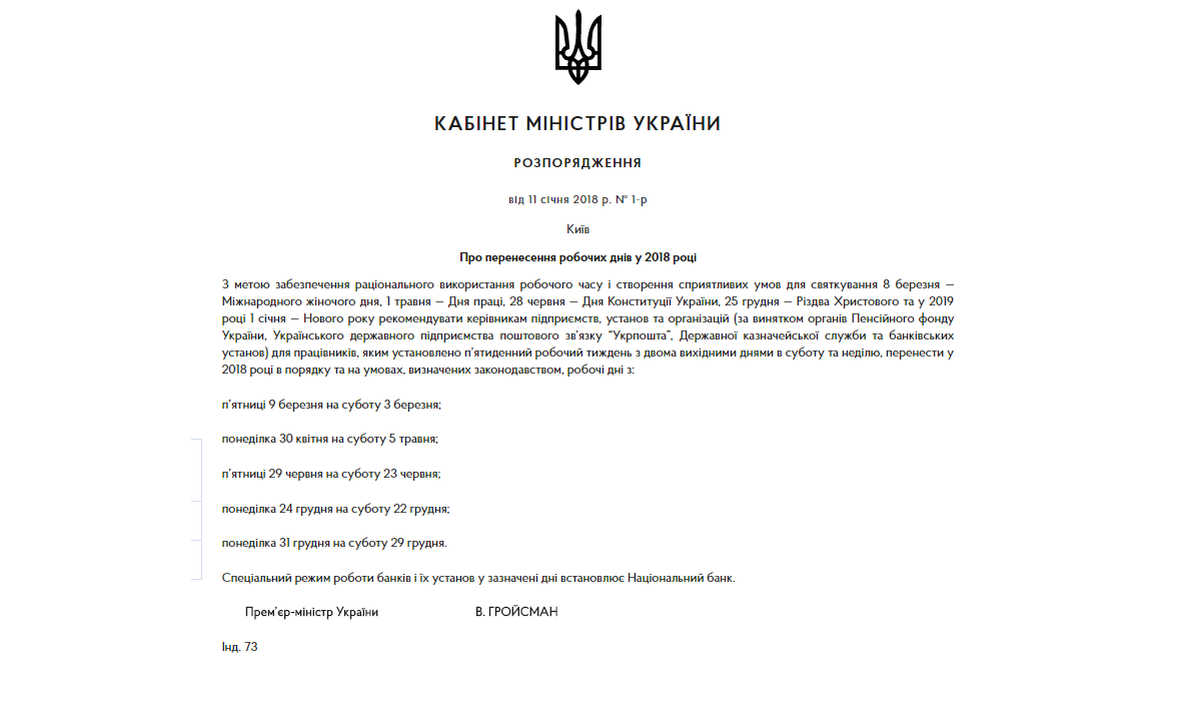 КАБІНЕТ МІНІСТРІВ УКРАЇНИ

РОЗПОРЯДЖЕННЯ

від 11 січня 2018 р. № 1-р

Київ

Про перенесення робочих днів у 2018 році

З метою забезпечення раціонального використання робочого часу і створення сприятливих умов для святкування 8 березня — Міжнародного жіночого дня, 1 травня — Дня праці, 28 червня — Дня Конституції України, 25 грудня — Різдва Христового та у 2019 році 1 січня — Нового року рекомендувати керівникам підприємств, установ та організацій (за винятком органів Пенсійного фонду України, Українського державного підприємства поштового зв'язку "Укрпошта", Державної казначейської служби та банківських установ) для працівників, яким установлено п'ятиденний робочий тиждень з двома вихідними днями в суботу та неділю, перенести у 2018 році в порядку та на умовах, визначених законодавством, робочі дні з:

п'ятниці 9 березня на суботу 3 березня;

понеділка 30 квітня на суботу 5 травня;

п'ятниці 29 червня на суботу 23 червня;

понеділка 24 грудня на суботу 22 грудня;

понеділка 31 грудня на суботу 29 грудня.

Спеціальний режим роботи банків і їх установ у зазначені дні встановлює Національний банк.

Прем'єр-міністр України В. ГРОЙСМАН

Інд. 73